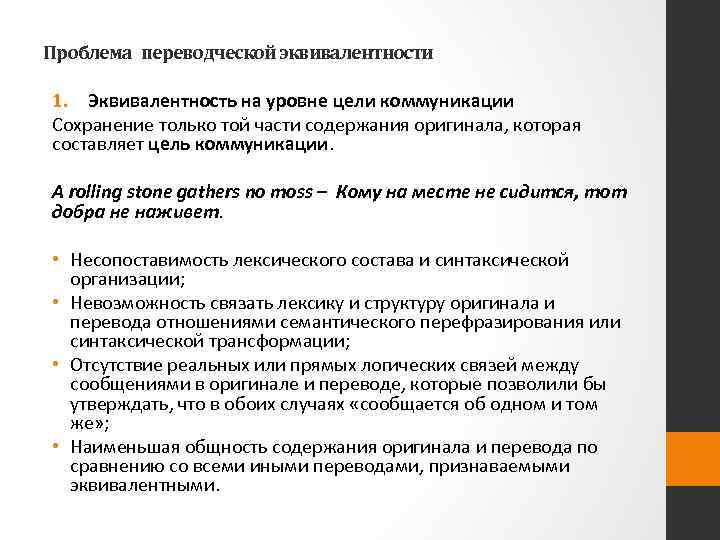 Проблема переводческой эквивалентности

1. Эквивалентность на уровне цели коммуникации

Сохранение только той части содержания оригинала, которая составляет цель коммуникации.

A rolling stone gathers no moss – Кому на месте не сидится, тот добра не наживет.

• Несопоставимость лексического состава и синтаксической организации;
• Невозможность связать лексику и структуру оригинала и перевода отношениями семантического перефразирования или синтаксической трансформации;
• Отсутствие реальных или прямых логических связей между сообщениями в оригинале и переводе, которые позволили бы утверждать, что в обоих случаях «сообщается об одном и том же»;
• Наименьшая общность содержания оригинала и перевода по сравнению со всеми иными переводами, признаваемыми эквивалентными.